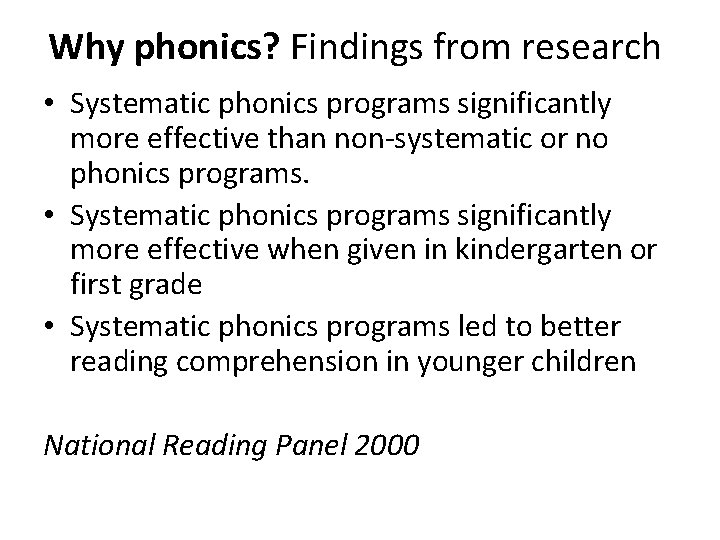 Why phonics? Findings from research

• Systematic phonics programs significantly more effective than non-systematic or no phonics programs.
• Systematic phonics programs significantly more effective when given in kindergarten or first grade
• Systematic phonics programs led to better reading comprehension in younger children

National Reading Panel 2000